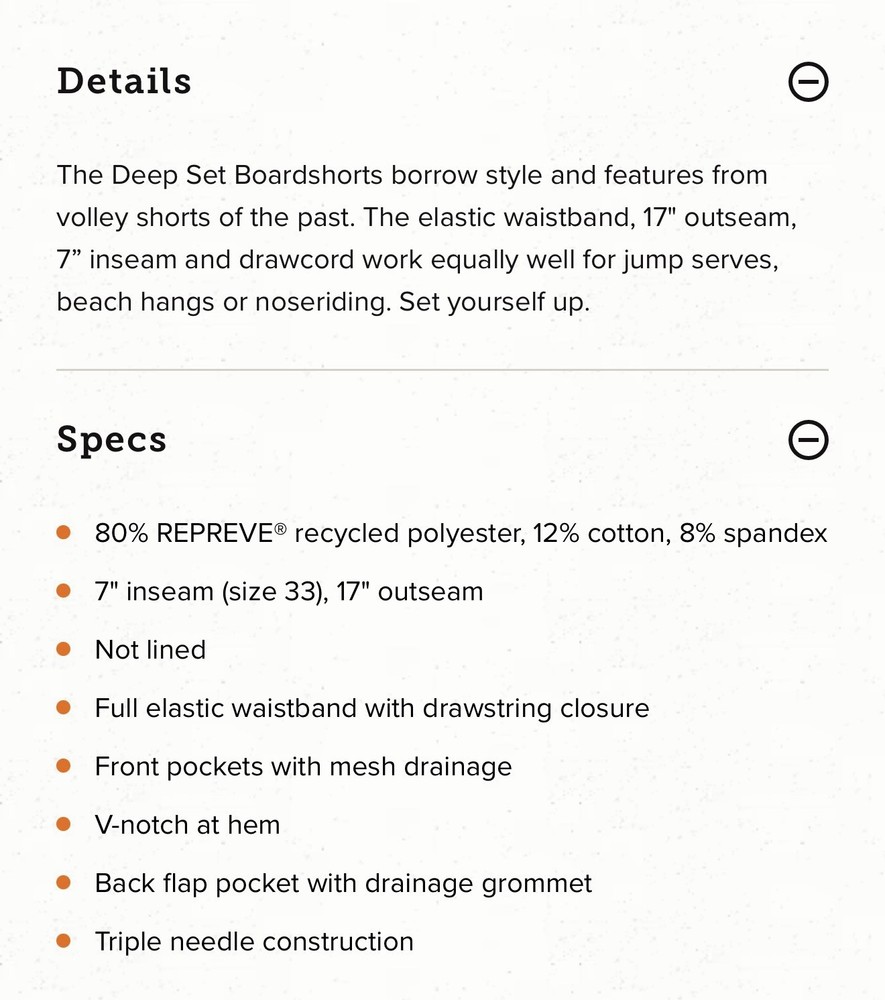 Details

The Deep Set Boardshorts borrow style and features from volley shorts of the past. The elastic waistband, 17" outseam, 7” inseam and drawcord work equally well for jump serves, beach hangs or noseriding. Set yourself up.

Specs

- 80% REPREVE® recycled polyester, 12% cotton, 8% spandex
- 7" inseam (size 33), 17" outseam
- Not lined
- Full elastic waistband with drawstring closure
- Front pockets with mesh drainage
- V-notch at hem
- Back flap pocket with drainage grommet
- Triple needle construction